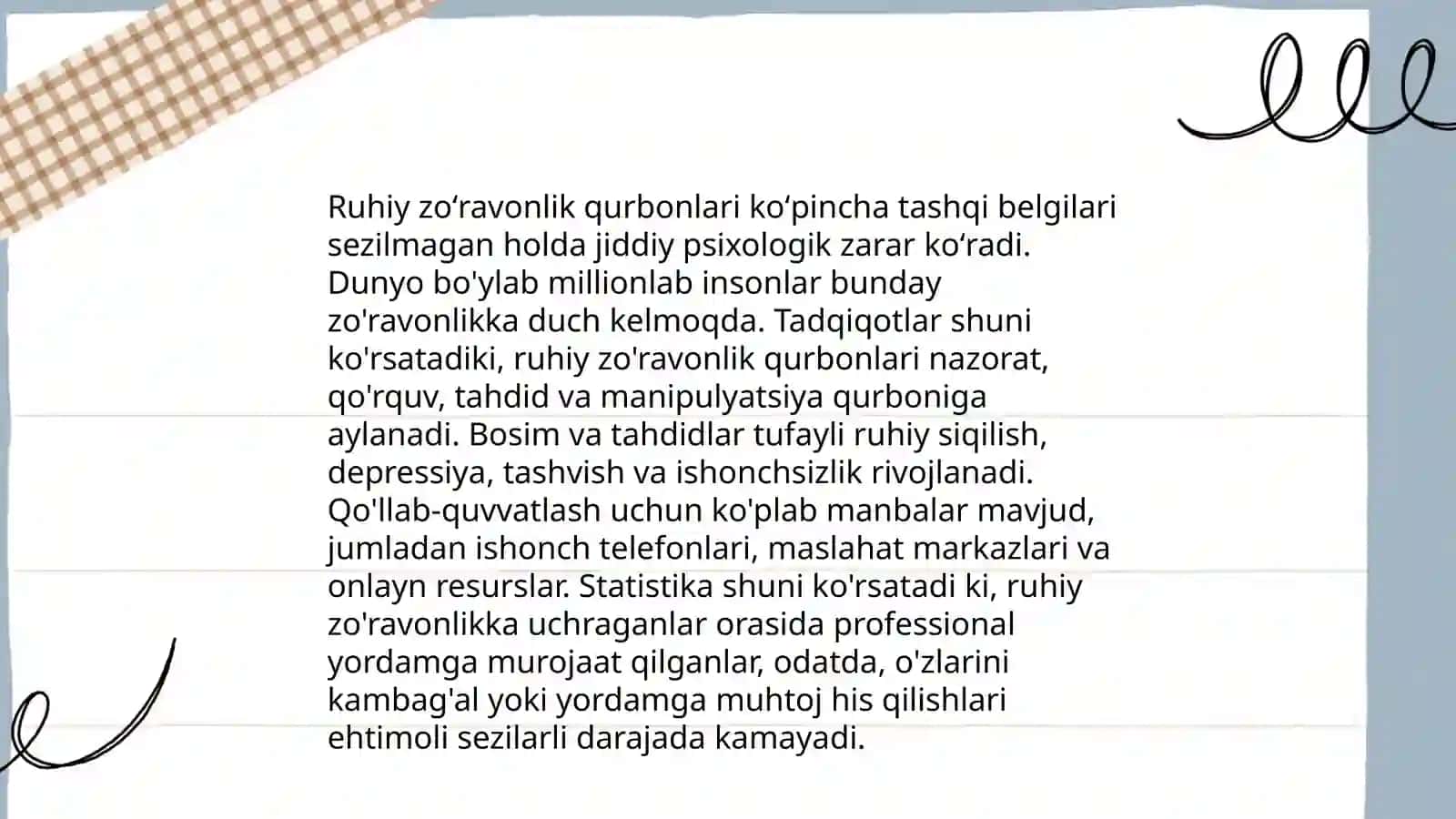 Ruhiy zo‘ravonlik qurbonlari ko‘pincha tashqi belgilari sezilmagan holda jiddiy psixologik zarar ko‘radi. Dunyo bo'ylab millionlab insonlar bunday zo'ravonlikka duch kelmoqda. Tadqiqotlar shuni ko'rsatadiki, ruhiy zo'ravonlik qurbonlari nazorat, qo'rquv, tahdid va manipulyatsiya qurboniga aylanadi. Bosim va tahdidlar tufayli ruhiy siqilish, depressiya, tashvish va ishonchsizlik rivojlanadi. Qo'llab-quvvatlash uchun ko'plab manbalar mavjud, jumladan ishonch telefonlari, maslahat markazlari va onlayn resurslar. Statistika shuni ko'rsatadi ki, ruhiy zo'ravonlikka uchraganlar orasida professional yordamga murojaat qilganlar, odatda, o'zlarini kambag'al yoki yordamga muhtoj his qilishlari ehtimoli sezilarli darajada kamayadi.